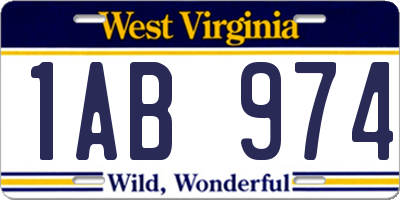 West Virginia

1AB 974

Wild, Wonderful